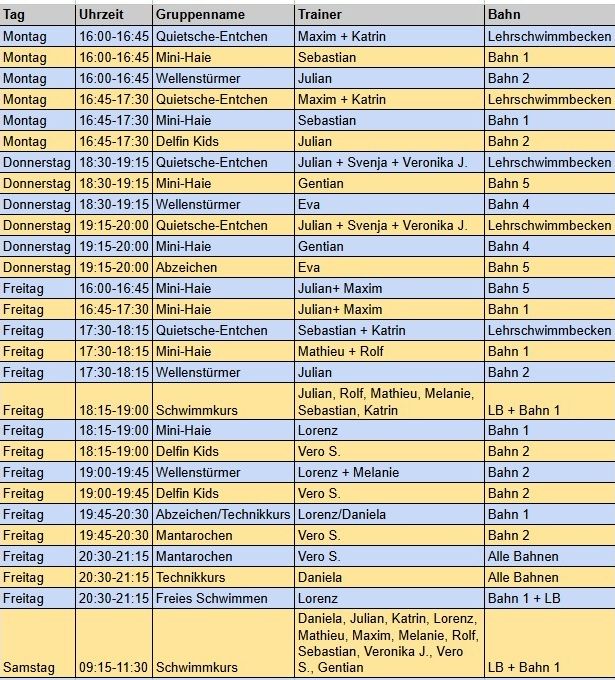 | Tag | Uhrzeit | Gruppenname | Trainer | Bahn |
|---|---|---|---|---|
| Montag | 16:00-16:45 | Quietsche-Entchen | Maxim + Katrin | Lehrschwimmbecken |
| Montag | 16:00-16:45 | Mini-Haie | Sebastian | Bahn 1 |
| Montag | 16:00-16:45 | Wellenstürmer | Julian | Bahn 2 |
| Montag | 16:45-17:30 | Quietsche-Entchen | Maxim + Katrin | Lehrschwimmbecken |
| Montag | 16:45-17:30 | Mini-Haie | Sebastian | Bahn 1 |
| Montag | 16:45-17:30 | Delfin Kids | Julian | Bahn 2 |
| Donnerstag | 18:30-19:15 | Quietsche-Entchen | Julian + Svenja + Veronika J. | Lehrschwimmbecken |
| Donnerstag | 18:30-19:15 | Mini-Haie | Gentian | Bahn 5 |
| Donnerstag | 18:30-19:15 | Wellenstürmer | Eva | Bahn 4 |
| Donnerstag | 19:15-20:00 | Quietsche-Entchen | Julian + Svenja + Veronika J. | Lehrschwimmbecken |
| Donnerstag | 19:15-20:00 | Mini-Haie | Gentian | Bahn 4 |
| Donnerstag | 19:15-20:00 | Abzeichen | Eva | Bahn 5 |
| Freitag | 16:00-16:45 | Mini-Haie | Julian+ Maxim | Bahn 5 |
| Freitag | 16:45-17:30 | Mini-Haie | Julian+ Maxim | Bahn 1 |
| Freitag | 17:30-18:15 | Quietsche-Entchen | Sebastian + Katrin | Lehrschwimmbecken |
| Freitag | 17:30-18:15 | Mini-Haie | Mathieu + Rolf | Bahn 1 |
| Freitag | 17:30-18:15 | Wellenstürmer | Julian | Bahn 2 |
| Freitag | 18:15-19:00 | Schwimmkurs | Julian, Rolf, Mathieu, Melanie, Sebastian, Katrin | LB + Bahn 1 |
| Freitag | 18:15-19:00 | Mini-Haie | Lorenz | Bahn 1 |
| Freitag | 18:15-19:00 | Delfin Kids | Vero S. | Bahn 2 |
| Freitag | 19:00-19:45 | Wellenstürmer | Lorenz + Melanie | Bahn 2 |
| Freitag | 19:00-19:45 | Delfin Kids | Vero S. | Bahn 2 |
| Freitag | 19:45-20:30 | Abzeichen/Technikkurs | Lorenz/Daniela | Bahn 1 |
| Freitag | 19:45-20:30 | Mantarochen | Vero S. | Bahn 2 |
| Freitag | 20:30-21:15 | Mantarochen | Vero S. | Alle Bahnen |
| Freitag | 20:30-21:15 | Technikkurs | Daniela | Alle Bahnen |
| Freitag | 20:30-21:15 | Freies Schwimmen | Lorenz | Bahn 1 + LB |
| Samstag | 09:15-11:30 | Schwimmkurs | Daniela, Julian, Katrin, Lorenz, Mathieu, Maxim, Melanie, Rolf, Sebastian, Veronika J., Vero S., Gentian | LB + Bahn 1 |